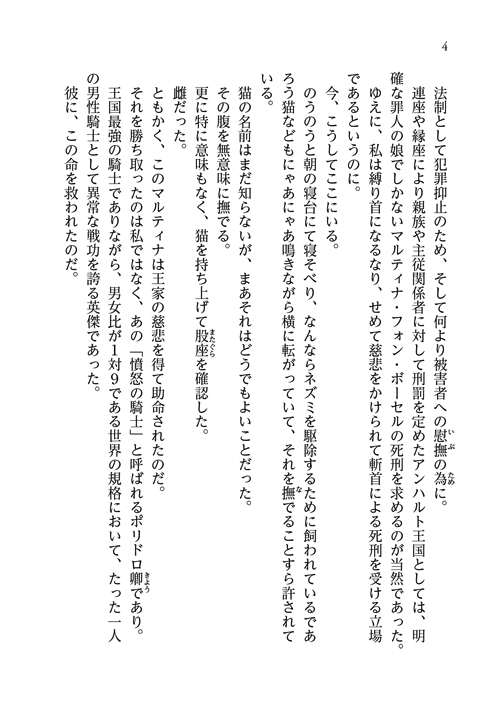 4

法制として犯罪抑止のため、そして何より被害者への慰撫の為に。

連座や縁座により親族や主従関係者に対して刑罰を定めたアンハルト王国としては、明確な罪人の娘でしかないマルティナ・フォン・ボーセルの死刑を求めるのが当然であった。

ゆえに、私は縛り首になるなり、せめて慈悲をかけられて斬首による死刑を受ける立場であるというのに。

今、こうしてここにいる。

のうのうと朝の寝台にて寝そべり、なんならネズミを駆除するために飼われているであろう猫などもにゃあにゃあ鳴きながら横に転がっていて、それを撫でることすら許されている。

猫の名前はまだ知らないが、まあそれはどうでもよいことだった。

その腹を無意味に撫でる。

更に特に意味もなく、猫を持ち上げて股座を確認した。

雌だった。

ともかく、このマルティナは王家の慈悲を得て助命されたのだ。

それを勝ち取ったのは私ではなく、あの「憤怒の騎士」と呼ばれるポリドロ卿であり。

王国最強の騎士でありながら、男女比が1対9である世界の規格において、たった一人の男性騎士として異常な戦功を誇る英傑であった。

彼に、この命を救われたのだ。